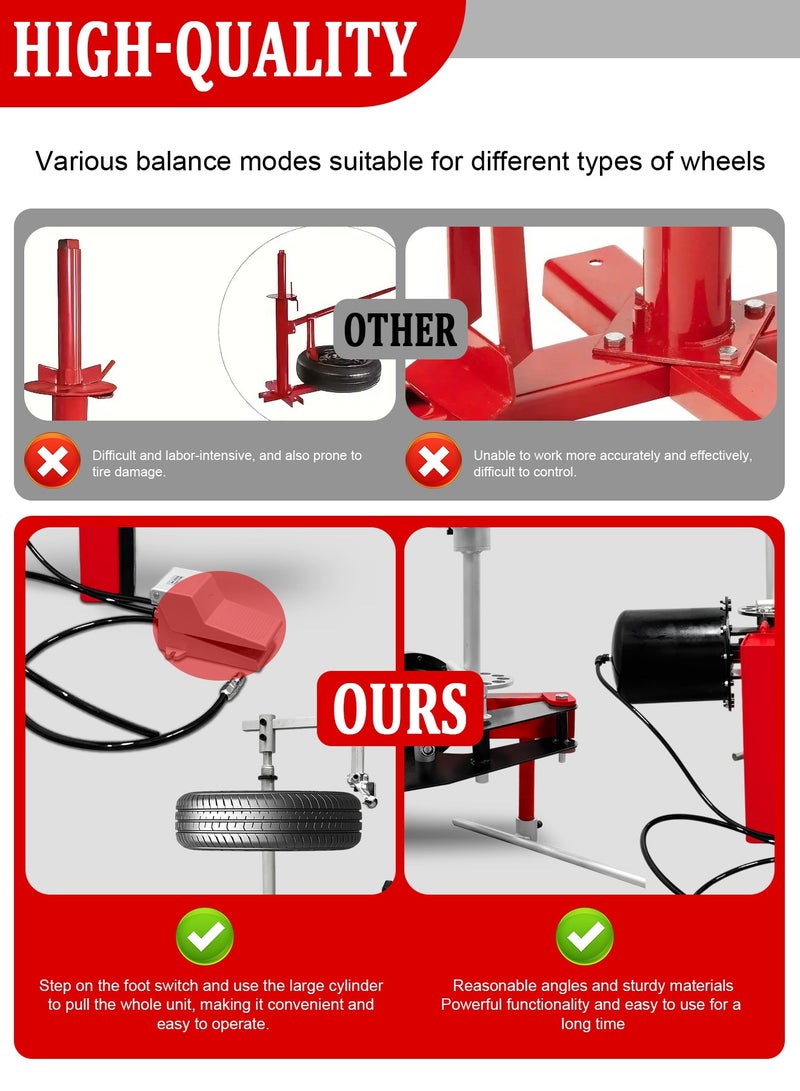 HIGH-QUALITY

Various balance modes suitable for different types of wheels

OTHER

Difficult and labor-intensive, and also prone to tire damage.

Unable to work more accurately and effectively, difficult to control.

OURS

Step on the foot switch and use the large cylinder to pull the whole unit, making it convenient and easy to operate.

Reasonable angles and sturdy materials Powerful functionality and easy to use for a long time